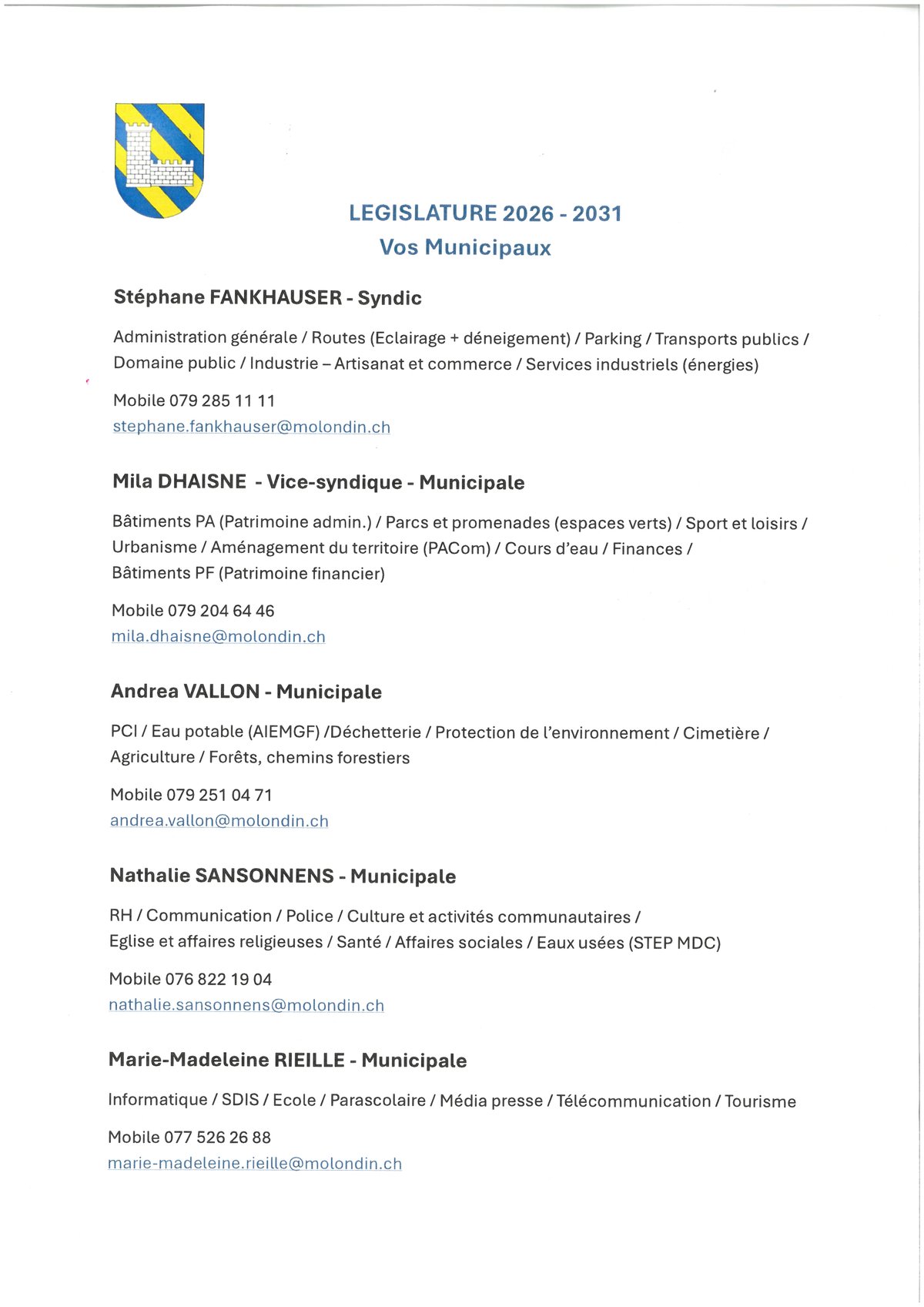 LEGISLATURE 2026 - 2031
Vos Municipaux

Stéphane FANKHAUSER - Syndic

Administration générale / Routes (Eclairage + déneigement) / Parking / Transports publics / Domaine public / Industrie – Artisanat et commerce / Services industriels (énergies)

Mobile 079 285 11 11
stephane.fankhauser@molondin.ch

Mila DHAISNE - Vice-syndique - Municipale

Bâtiments PA (Patrimoine admin.) / Parcs et promenades (espaces verts) / Sport et loisirs / Urbanisme / Aménagement du territoire (PACom) / Cours d'eau / Finances / Bâtiments PF (Patrimoine financier)

Mobile 079 204 64 46
mila.dhaisne@molondin.ch

Andrea VALLON - Municipale

PCI / Eau potable (AIEMGF) /Déchetterie / Protection de l'environnement / Cimetière / Agriculture / Forêts, chemins forestiers

Mobile 079 251 04 71
andrea.vallon@molondin.ch

Nathalie SANSONNENS - Municipale

RH / Communication / Police / Culture et activités communautaires / Eglise et affaires religieuses / Santé / Affaires sociales / Eaux usées (STEP MDC)

Mobile 076 822 19 04
nathalie.sansonnens@molondin.ch

Marie-Madeleine RIEILLE - Municipale

Informatique / SDIS / Ecole / Parascolaire / Média presse / Télécommunication / Tourisme

Mobile 077 526 26 88
marie-madeleine.rieille@molondin.ch